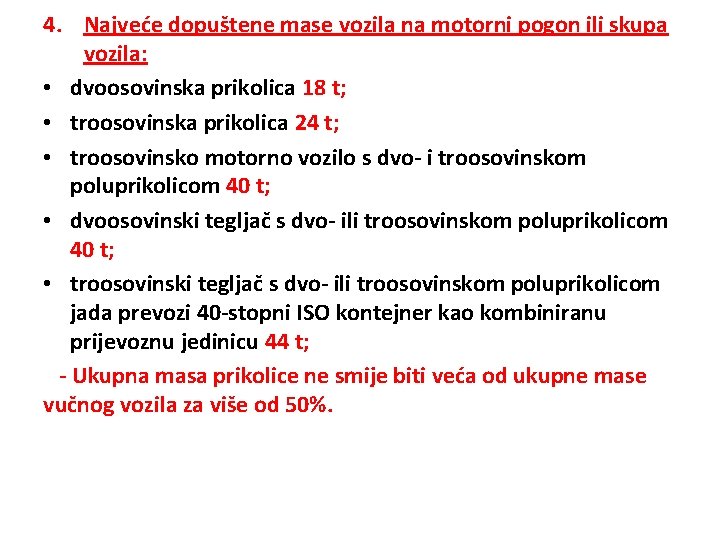 4. Najveće dopuštene mase vozila na motorni pogon ili skupa vozila:

• dvoosovinska prikolica 18 t;
• troosovinska prikolica 24 t;
• troosovinsko motorno vozilo s dvo- i troosovinskom poluprikolicom 40 t;
• dvoosovinski tegljač s dvo- ili troosovinskom poluprikolicom 40 t;
• troosovinski tegljač s dvo- ili troosovinskom poluprikolicom jada prevozi 40-stopni ISO kontejner kao kombiniranu prijevoznu jedinicu 44 t;

- Ukupna masa prikolice ne smije biti veća od ukupne mase vučnog vozila za više od 50%.